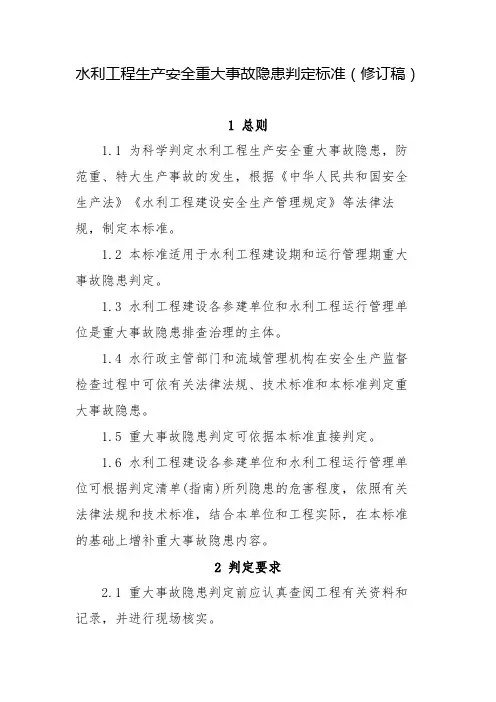 水利工程生产安全重大事故隐患判定标准（修订稿）

1 总则

1.1 为科学判定水利工程生产安全重大事故隐患，防范重、特大生产事故的发生，根据《中华人民共和国安全生产法》《水利工程建设安全生产管理规定》等法律法规，制定本标准。

1.2 本标准适用于水利工程建设期和运行管理期重大事故隐患判定。

1.3 水利工程建设各参建单位和水利工程运行管理单位是重大事故隐患排查治理的主体。

1.4 水行政主管部门和流域管理机构在安全生产监督检查过程中可依有关法律法规、技术标准和本标准判定重大事故隐患。

1.5 重大事故隐患判定可依据本标准直接判定。

1.6 水利工程建设各参建单位和水利工程运行管理单位可根据判定清单(指南)所列隐患的危害程度，依照有关法律法规和技术标准，结合本单位和工程实际，在本标准的基础上增补重大事故隐患内容。

2 判定要求

2.1 重大事故隐患判定前应认真查阅工程有关资料和记录，并进行现场核实。